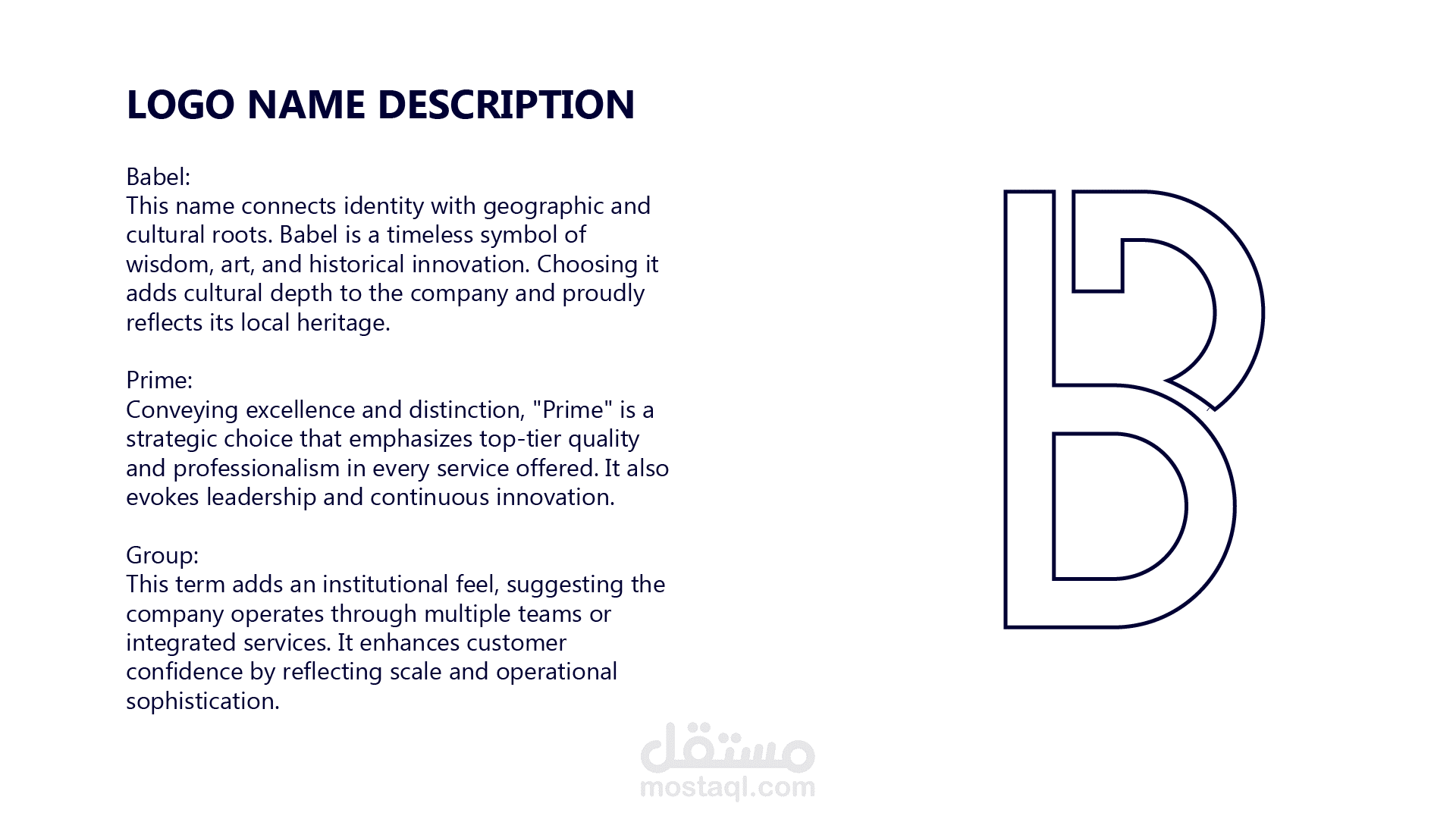 LOGO NAME DESCRIPTION

Babel:
This name connects identity with geographic and cultural roots. Babel is a timeless symbol of wisdom, art, and historical innovation. Choosing it adds cultural depth to the company and proudly reflects its local heritage.

Prime:
Conveying excellence and distinction, "Prime" is a strategic choice that emphasizes top-tier quality and professionalism in every service offered. It also evokes leadership and continuous innovation.

Group:
This term adds an institutional feel, suggesting the company operates through multiple teams or integrated services. It enhances customer confidence by reflecting scale and operational sophistication.

مستقل
mostaql.com